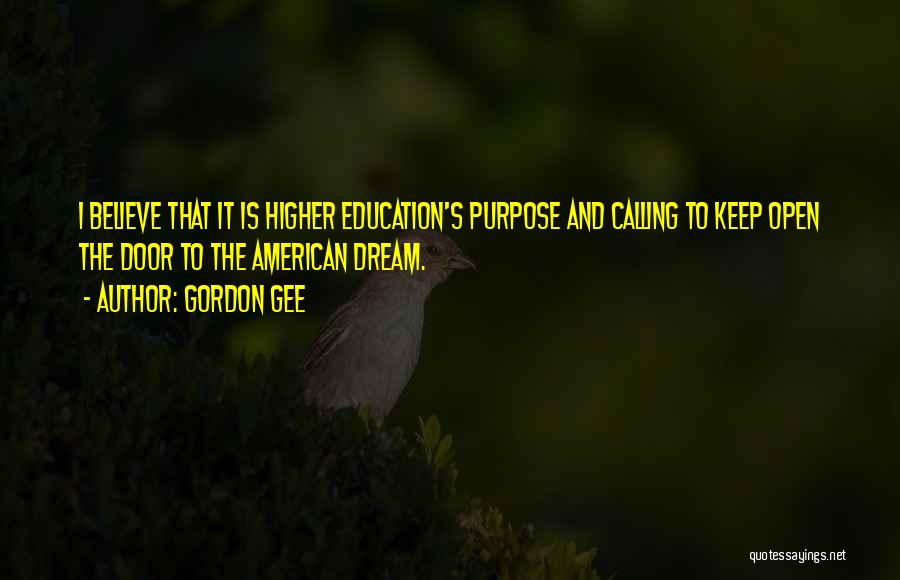 I BELIEVE THAT IT IS HIGHER EDUCATION'S PURPOSE AND CALLING TO KEEP OPEN THE DOOR TO THE AMERICAN DREAM.

- AUTHOR: GORDON GEE

quotessayings.net